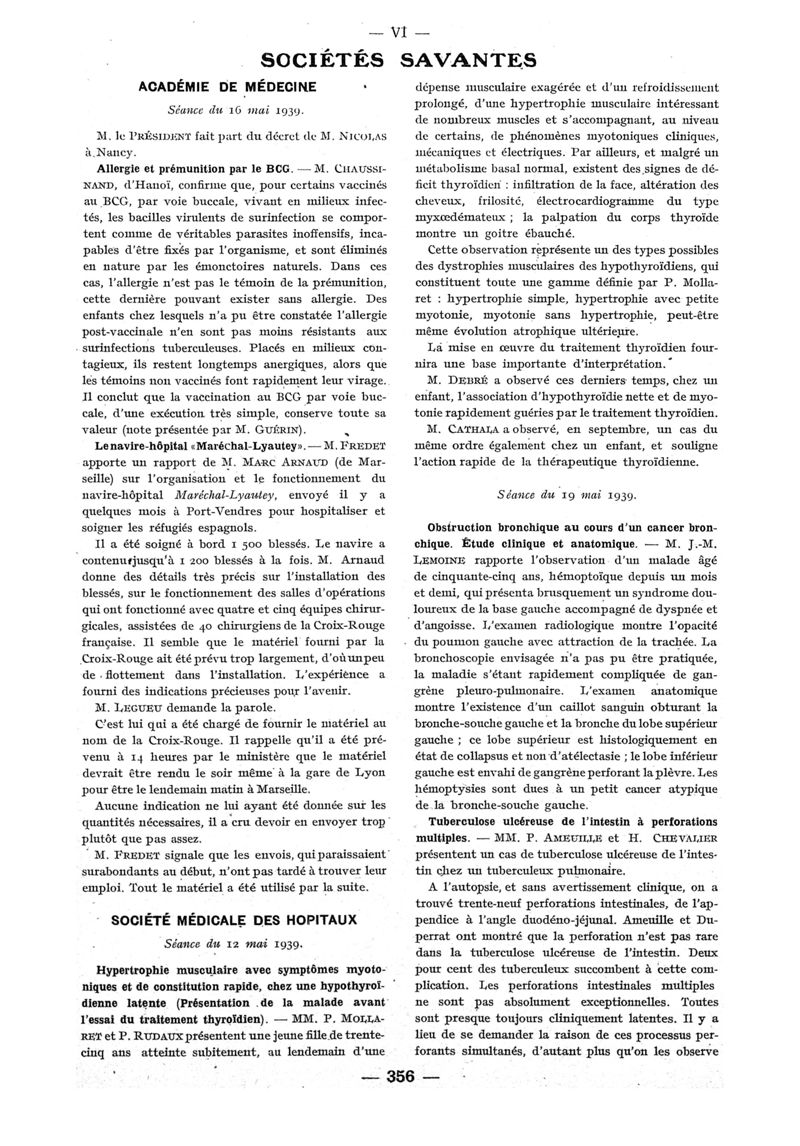 — VI —

SOCIÉTÉS SAVANTES

ACADÉMIE DE MÉDECINE

Séance du 16 mai 1939.

M. le PRÉSIDENT fait part du décret de M. NICOLAS à Nancy.

Allergie et prémunition par le BCG. — M. CHAUSSINAND, d'Hanoï, confirme que, pour certains vaccinés au BCG, par voie buccale, vivant en milieux infectés, les bacilles virulents de surinfection se comportent comme de véritables parasites inoffensifs, incapables d'être fixés par l'organisme, et sont éliminés en nature par les émonctoires naturels. Dans ces cas, l'allergie n'est pas le témoin de la prémunition, cette dernière pouvant exister sans allergie. Des enfants chez lesquels n'a pu être constatée l'allergie post-vaccinale n'en sont pas moins résistants aux surinfections tuberculeuses. Placés en milieux contagieux, ils restent longtemps anergiques, alors que les témoins non vaccinés font rapidement leur virage. Il conclut que la vaccination au BCG par voie buccale, d'une exécution très simple, conserve toute sa valeur (note présentée par M. GUÉRIN).

Le navire-hôpital «Maréchal-Lyautey». — M. FREDET apporte un rapport de M. MARC ARNAUD (de Marseille) sur l'organisation et le fonctionnement du navire-hôpital Maréchal-Lyautey, envoyé il y a quelques mois à Port-Vendres pour hospitaliser et soigner les réfugiés espagnols.

Il a été soigné à bord 1 500 blessés. Le navire a contenu jusqu'à 1 200 blessés à la fois. M. Arnaud donne des détails très précis sur l'installation des blessés, sur le fonctionnement des salles d'opérations qui ont fonctionné avec quatre et cinq équipes chirurgicales, assistées de 40 chirurgiens de la Croix-Rouge française. Il semble que le matériel fourni par la Croix-Rouge ait été prévu trop largement, d'où un peu de flottement dans l'installation. L'expérience a fourni des indications précieuses pour l'avenir.

M. LEGUEU demande la parole.

C'est lui qui a été chargé de fournir le matériel au nom de la Croix-Rouge. Il rappelle qu'il a été prévenu à 14 heures par le ministère que le matériel devrait être rendu le soir même à la gare de Lyon pour être le lendemain matin à Marseille.

Aucune indication ne lui ayant été donnée sur les quantités nécessaires, il a cru devoir en envoyer trop plutôt que pas assez.

M. FREDET signale que les envois, qui paraissaient surabondants au début, n'ont pas tardé à trouver leur emploi. Tout le matériel a été utilisé par la suite.

SOCIÉTÉ MÉDICALE DES HOPITAUX

Séance du 12 mai 1939.

Hypertrophie musculaire avec symptômes myotoniques et de constitution rapide, chez une hypothyroïdienne latente (Présentation de la malade avant l'essai du traitement thyroïdien). — MM. P. MOLLARET et P. RUDAUX présentent une jeune fille de trente-cinq ans atteinte subitement, au lendemain d'une dépense musculaire exagérée et d'un refroidissement prolongé, d'une hypertrophie musculaire intéressant de nombreux muscles et s'accompagnant, au niveau de certains, de phénomènes myotoniques cliniques, mécaniques et électriques. Par ailleurs, et malgré un métabolisme basal normal, existent des signes de déficit thyroïdien : infiltration de la face, altération des cheveux, frilosité, électrocardiogramme du type myxœdémateux ; la palpation du corps thyroïde montre un goitre ébauché.

Cette observation représente un des types possibles des dystrophies musculaires des hypothyroïdiens, qui constituent toute une gamme définie par P. Mollaret : hypertrophie simple, hypertrophie avec petite myotonie, myotonie sans hypertrophie, peut-être même évolution atrophique ultérieure.

La mise en œuvre du traitement thyroïdien fournira une base importante d'interprétation.

M. DEBRÉ a observé ces derniers temps, chez un enfant, l'association d'hypothyroïdie nette et de myotonie rapidement guéries par le traitement thyroïdien.

M. CATHALA a observé, en septembre, un cas du même ordre également chez un enfant, et souligne l'action rapide de la thérapeutique thyroïdienne.

Séance du 19 mai 1939.

Obstruction bronchique au cours d'un cancer bronchique. Étude clinique et anatomique. — M. J.-M. LEMOINE rapporte l'observation d'un malade âgé de cinquante-cinq ans, hémoptoïque depuis un mois et demi, qui présenta brusquement un syndrome douloureux de la base gauche accompagné de dyspnée et d'angoisse. L'examen radiologique montre l'opacité du poumon gauche avec attraction de la trachée. La bronchoscopie envisagée n'a pas pu être pratiquée, la maladie s'étant rapidement compliquée de gangrène pleuro-pulmonaire. L'examen anatomique montre l'existence d'un caillot sanguin obturant la bronche-souche gauche et la bronche du lobe supérieur gauche ; ce lobe supérieur est histologiquement en état de collapsus et non d'atélectasie ; le lobe inférieur gauche est envahi de gangrène perforant la plèvre. Les hémoptysies sont dues à un petit cancer atypique de la bronche-souche gauche.

Tuberculose ulcéreuse de l'intestin à perforations multiples. — MM. P. AMEUILLE et H. CHEVALIER présentent un cas de tuberculose ulcéreuse de l'intestin chez un tuberculeux pulmonaire.

A l'autopsie, et sans avertissement clinique, on a trouvé trente-neuf perforations intestinales, de l'appendice à l'angle duodéno-jéjunal. Ameuille et Duperrat ont montré que la perforation n'est pas rare dans la tuberculose ulcéreuse de l'intestin. Deux pour cent des tuberculeux succombent à cette complication. Les perforations intestinales multiples ne sont pas absolument exceptionnelles. Toutes sont presque toujours cliniquement latentes. Il y a lieu de se demander la raison de ces processus perforants simultanés, d'autant plus qu'on les observe

— 356 —